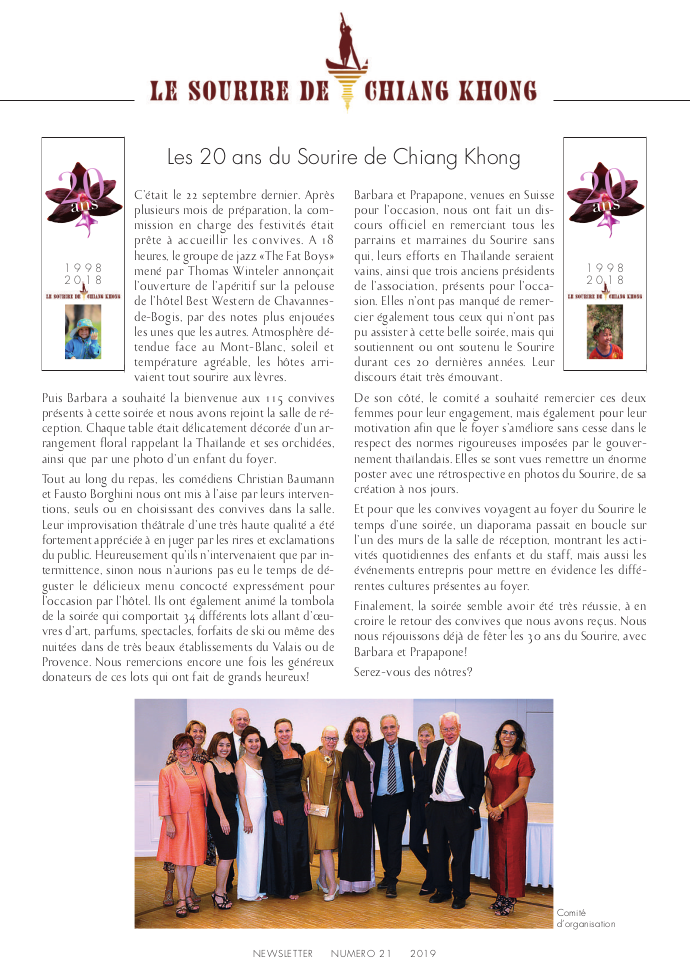 LE SOURIRE DE CHIANG KHONG

Les 20 ans du Sourire de Chiang Khong

20 ans

1998
2018

LE SOURIRE DE CHIANG KHONG

C'était le 22 septembre dernier. Après plusieurs mois de préparation, la commission en charge des festivités était prête à accueillir les convives. A 18 heures, le groupe de jazz «The Fat Boys» mené par Thomas Winteler annonçait l'ouverture de l'apéritif sur la pelouse de l'hôtel Best Western de Chavannes-de-Bogis, par des notes plus enjouées les unes que les autres. Atmosphère détendue face au Mont-Blanc, soleil et température agréable, les hôtes arrivaient tout sourire aux lèvres.

Puis Barbara a souhaité la bienvenue aux 115 convives présents à cette soirée et nous avons rejoint la salle de réception. Chaque table était délicatement décorée d'un arrangement floral rappelant la Thaïlande et ses orchidées, ainsi que par une photo d'un enfant du foyer.

Tout au long du repas, les comédiens Christian Baumann et Fausto Borghini nous ont mis à l'aise par leurs interventions, seuls ou en choisissant des convives dans la salle. Leur improvisation théâtrale d'une très haute qualité a été fortement appréciée à en juger par les rires et exclamations du public. Heureusement qu'ils n'intervenaient que par intermittence, sinon nous n'aurions pas eu le temps de déguster le délicieux menu concocté expressément pour l'occasion par l'hôtel. Ils ont également animé la tombola de la soirée qui comportait 34 différents lots allant d'œuvres d'art, parfums, spectacles, forfaits de ski ou même des nuitées dans de très beaux établissements du Valais ou de Provence. Nous remercions encore une fois les généreux donateurs de ces lots qui ont fait de grands heureux!

Barbara et Prapapone, venues en Suisse pour l'occasion, nous ont fait un discours officiel en remerciant tous les parrains et marraines du Sourire sans qui, leurs efforts en Thaïlande seraient vains, ainsi que trois anciens présidents de l'association, présents pour l'occasion. Elles n'ont pas manqué de remercier également tous ceux qui n'ont pas pu assister à cette belle soirée, mais qui soutiennent ou ont soutenu le Sourire durant ces 20 dernières années. Leur discours était très émouvant.

20 ans

1998
2018

De son côté, le comité a souhaité remercier ces deux femmes pour leur engagement, mais également pour leur motivation afin que le foyer s'améliore sans cesse dans le respect des normes rigoureuses imposées par le gouvernement thaïlandais. Elles se sont vues remettre un énorme poster avec une rétrospective en photos du Sourire, de sa création à nos jours.

Et pour que les convives voyagent au foyer du Sourire le temps d'une soirée, un diaporama passait en boucle sur l'un des murs de la salle de réception, montrant les activités quotidiennes des enfants et du staff, mais aussi les événements entrepris pour mettre en évidence les différentes cultures présentes au foyer.

Finalement, la soirée semble avoir été très réussie, à en croire le retour des convives que nous avons reçus. Nous nous réjouissons déjà de fêter les 30 ans du Sourire, avec Barbara et Prapapone!

Serez-vous des nôtres?

Comité d'organisation

NEWSLETTER NUMERO 21 2019